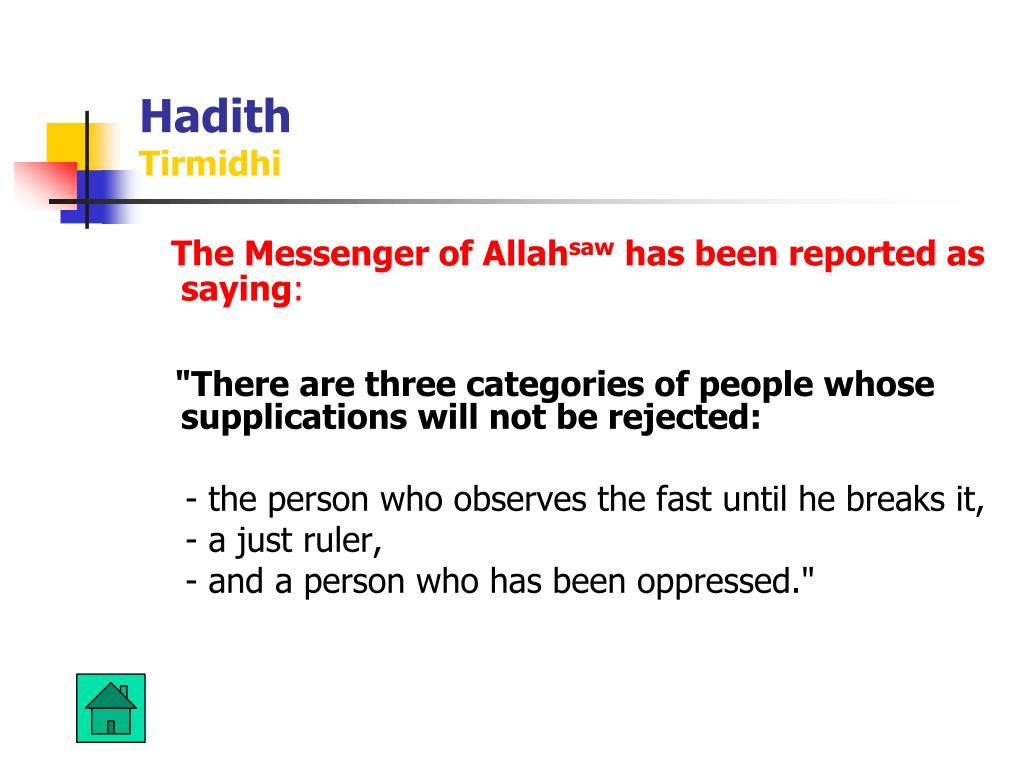 Hadith
Tirmidhi

The Messenger of Allah$^{saw}$ has been reported as saying:

"There are three categories of people whose supplications will not be rejected:

- the person who observes the fast until he breaks it,
- a just ruler,
- and a person who has been oppressed."